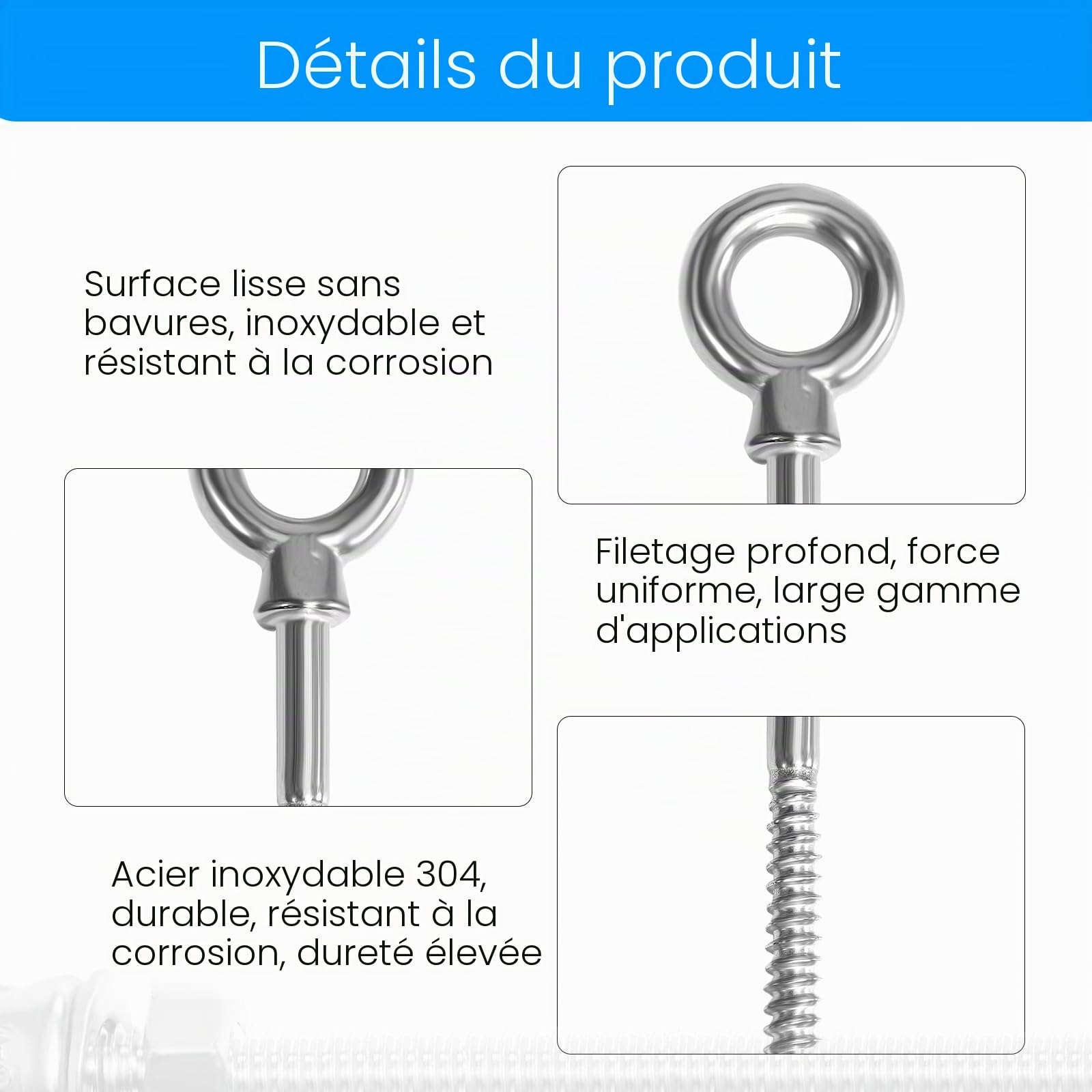 Détails du produit

Surface lisse sans bavures, inoxydable et résistant à la corrosion

Filetage profond, force uniforme, large gamme d'applications

Acier inoxydable 304, durable, résistant à la corrosion, dureté élevée